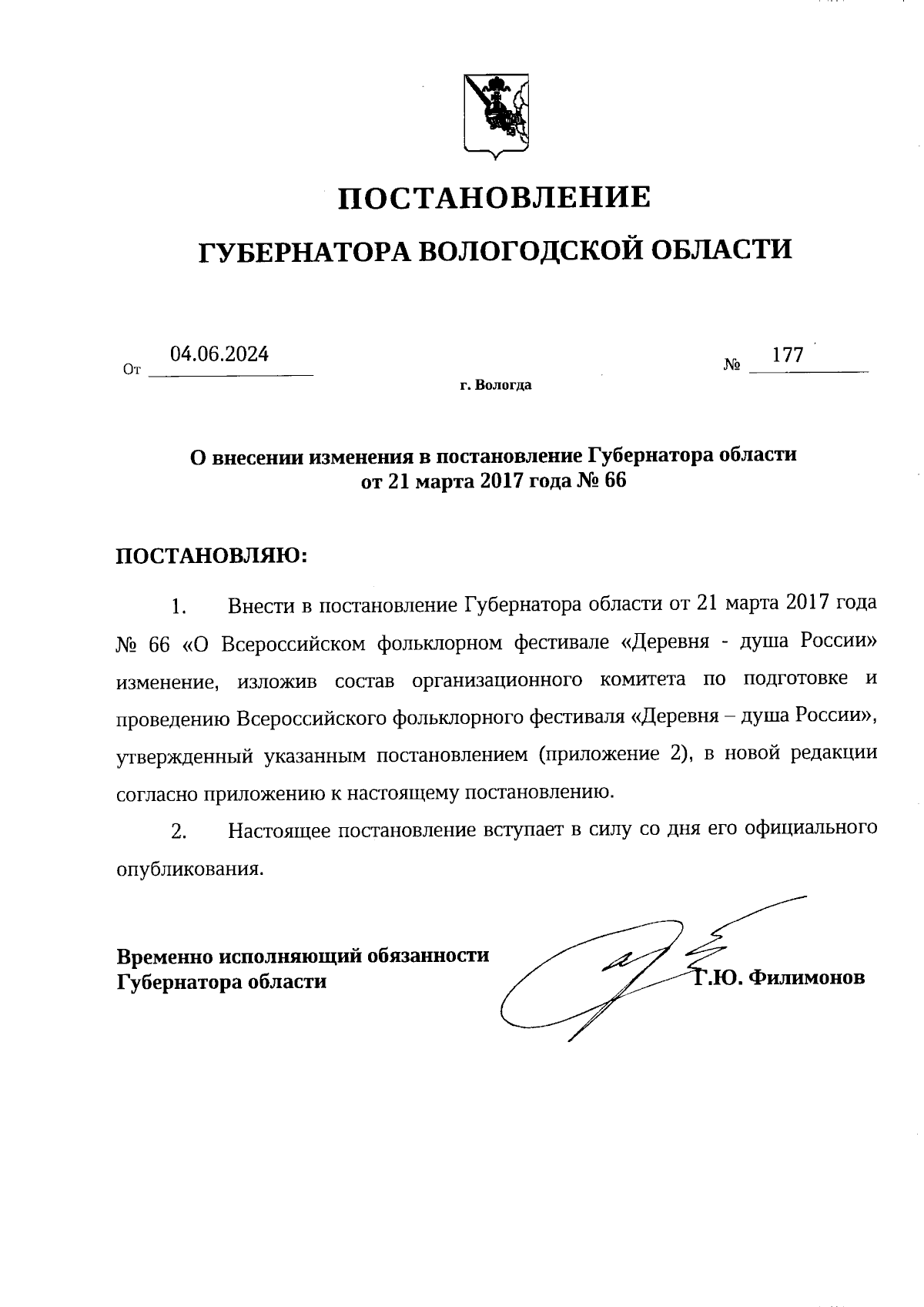 ПОСТАНОВЛЕНИЕ

ГУБЕРНАТОРА ВОЛОГОДСКОЙ ОБЛАСТИ

От 04.06.2024 № 177

г. Вологда

О внесении изменения в постановление Губернатора области от 21 марта 2017 года № 66

ПОСТАНОВЛЯЮ:

1. Внести в постановление Губернатора области от 21 марта 2017 года № 66 «О Всероссийском фольклорном фестивале «Деревня - душа России» изменение, изложив состав организационного комитета по подготовке и проведению Всероссийского фольклорного фестиваля «Деревня – душа России», утвержденный указанным постановлением (приложение 2), в новой редакции согласно приложению к настоящему постановлению.

2. Настоящее постановление вступает в силу со дня его официального опубликования.

Временно исполняющий обязанности Губернатора области Г.Ю. Филимонов